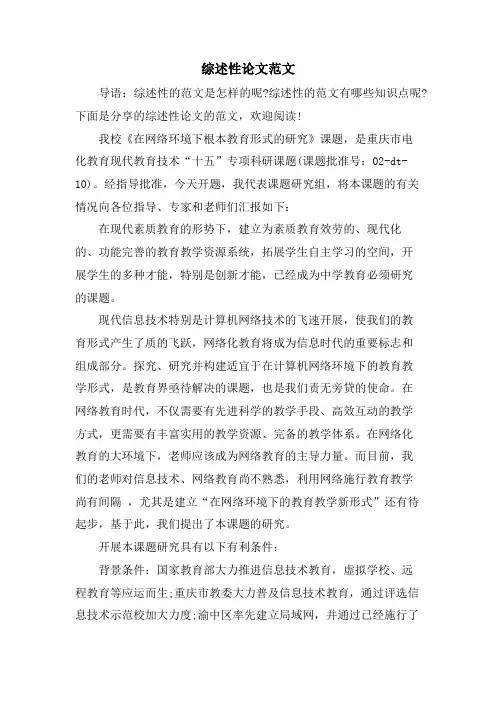 综述性论文范文

导语：综述性的范文是怎样的呢?综述性的范文有哪些知识点呢?下面是分享的综述性论文的范文，欢迎阅读!

我校《在网络环境下根本教育形式的研究》课题，是重庆市电化教育现代教育技术“十五”专项科研课题(课题批准号：02-dt-10)。经指导批准，今天开题，我代表课题研究组，将本课题的有关情况向各位指导、专家和老师们汇报如下：

在现代素质教育的形势下，建立为素质教育效劳的、现代化的、功能完善的教育教学资源系统，拓展学生自主学习的空间，开展学生的多种才能，特别是创新才能，已经成为中学教育必须研究的课题。

现代信息技术特别是计算机网络技术的飞速开展，使我们的教育形式产生了质的飞跃，网络化教育将成为信息时代的重要标志和组成部分。探究、研究并构建适宜于在计算机网络环境下的教育教学形式，是教育界亟待解决的课题，也是我们责无旁贷的使命。在网络教育时代，不仅需要有先进科学的教学手段、高效互动的教学方式，更需要有丰富实用的教学资源、完备的教学体系。在网络化教育的大环境下，老师应该成为网络教育的主导力量。而目前，我们的老师对信息技术、网络教育尚不熟悉，利用网络施行教育教学尚有间隔 ，尤其是建立“在网络环境下的教育教学新形式”还有待起步，基于此，我们提出了本课题的研究。

开展本课题研究具有以下有利条件：

背景条件：国家教育部大力推进信息技术教育，虚拟学校、远程教育等应运而生;重庆市教委大力普及信息技术教育，通过评选信息技术示范校加大力度;渝中区率先建立局域网，并通过已经施行了